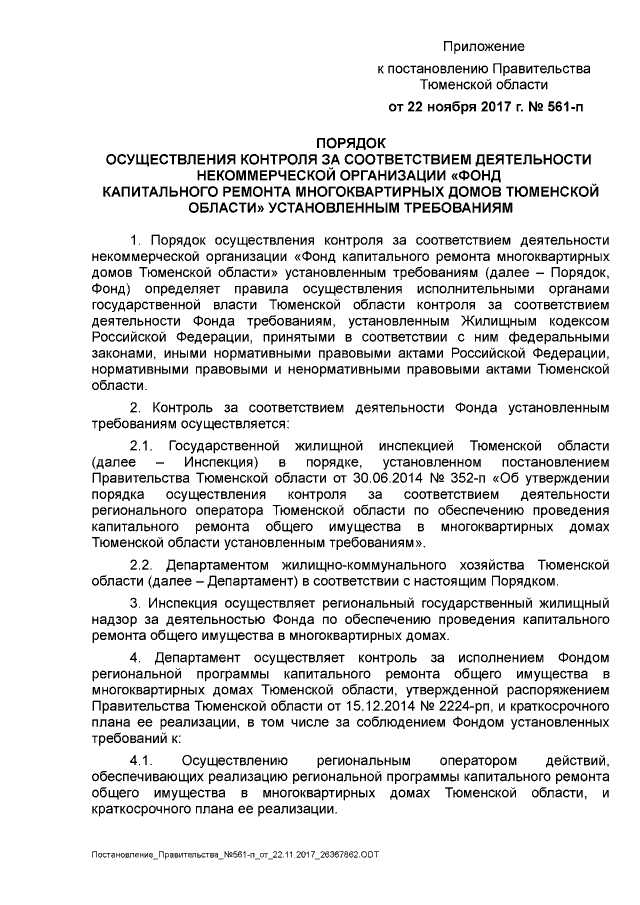 Приложение
к постановлению Правительства Тюменской области
от 22 ноября 2017 г. № 561-п

ПОРЯДОК
ОСУЩЕСТВЛЕНИЯ КОНТРОЛЯ ЗА СООТВЕТСТВИЕМ ДЕЯТЕЛЬНОСТИ НЕКОММЕРЧЕСКОЙ ОРГАНИЗАЦИИ «ФОНД КАПИТАЛЬНОГО РЕМОНТА МНОГОКВАРТИРНЫХ ДОМОВ ТЮМЕНСКОЙ ОБЛАСТИ» УСТАНОВЛЕННЫМ ТРЕБОВАНИЯМ

1. Порядок осуществления контроля за соответствием деятельности некоммерческой организации «Фонд капитального ремонта многоквартирных домов Тюменской области» установленным требованиям (далее – Порядок, Фонд) определяет правила осуществления исполнительными органами государственной власти Тюменской области контроля за соответствием деятельности Фонда требованиям, установленным Жилищным кодексом Российской Федерации, принятыми в соответствии с ним федеральными законами, иными нормативными правовыми актами Российской Федерации, нормативными правовыми и ненормативными правовыми актами Тюменской области.

2. Контроль за соответствием деятельности Фонда установленным требованиям осуществляется:

2.1. Государственной жилищной инспекцией Тюменской области (далее – Инспекция) в порядке, установленном постановлением Правительства Тюменской области от 30.06.2014 № 352-п «Об утверждении порядка осуществления контроля за соответствием деятельности регионального оператора Тюменской области по обеспечению проведения капитального ремонта общего имущества в многоквартирных домах Тюменской области установленным требованиям».

2.2. Департаментом жилищно-коммунального хозяйства Тюменской области (далее – Департамент) в соответствии с настоящим Порядком.

3. Инспекция осуществляет региональный государственный жилищный надзор за деятельностью Фонда по обеспечению проведения капитального ремонта общего имущества в многоквартирных домах.

4. Департамент осуществляет контроль за исполнением Фондом региональной программы капитального ремонта общего имущества в многоквартирных домах Тюменской области, утвержденной распоряжением Правительства Тюменской области от 15.12.2014 № 2224-рп, и краткосрочного плана ее реализации, в том числе за соблюдением Фондом установленных требований к:

4.1. Осуществлению региональным оператором действий, обеспечивающих реализацию региональной программы капитального ремонта общего имущества в многоквартирных домах Тюменской области, и краткосрочного плана ее реализации.

Постановление_Правительства_№561-п_от_22.11.2017_26367862.ODT